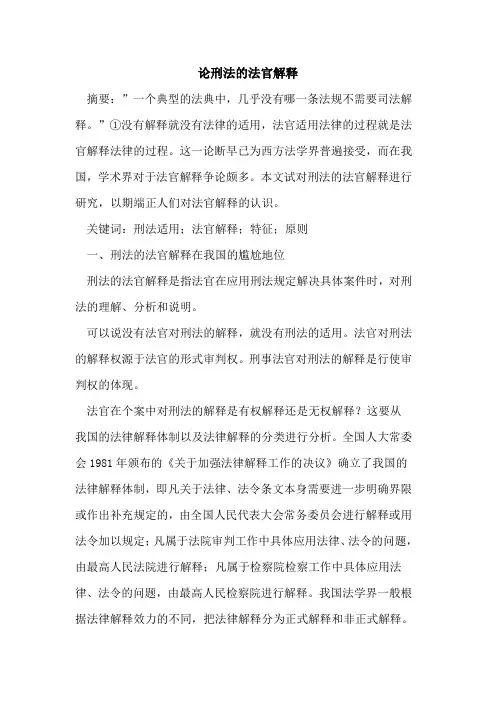 论刑法的法官解释

摘要：”一个典型的法典中，几乎没有哪一条法规不需要司法解释。”①没有解释就没有法律的适用，法官适用法律的过程就是法官解释法律的过程。这一论断早已为西方法学界普遍接受，而在我国，学术界对于法官解释争论颇多。本文试对刑法的法官解释进行研究，以期端正人们对法官解释的认识。

关键词：刑法适用；法官解释；特征；原则

一、刑法的法官解释在我国的尴尬地位

刑法的法官解释是指法官在应用刑法规定解决具体案件时，对刑法的理解、分析和说明。

可以说没有法官对刑法的解释，就没有刑法的适用。法官对刑法的解释权源于法官的形式审判权。刑事法官对刑法的解释是行使审判权的体现。

法官在个案中对刑法的解释是有权解释还是无权解释？这要从我国的法律解释体制以及法律解释的分类进行分析。全国人大常委会 1981 年颁布的《关于加强法律解释工作的决议》确立了我国的法律解释体制，即凡关于法律、法令条文本身需要进一步明确界限或作出补充规定的，由全国人民代表大会常务委员会进行解释或用法令加以规定；凡属于法院审判工作中具体应用法律、法令的问题，由最高人民法院进行解释；凡属于检察院检察工作中具体应用法律、法令的问题，由最高人民检察院进行解释。我国法学界一般根据法律解释效力的不同，把法律解释分为正式解释和非正式解释。